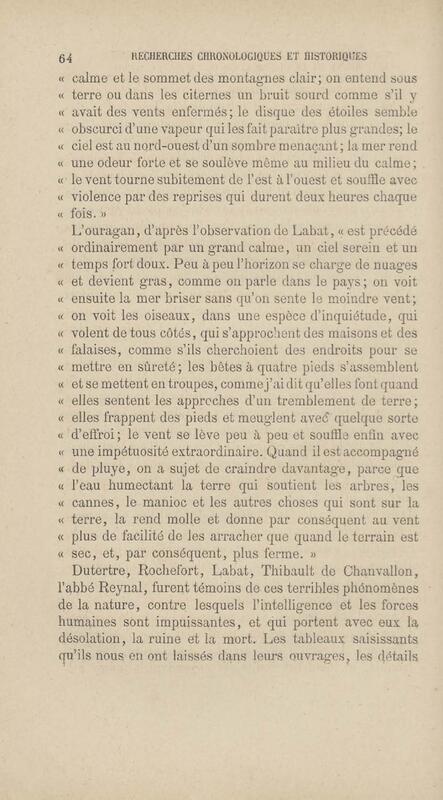 64 RECHERCHES CHRONOLOGIQUES ET HISTORIQUES

« calme et le sommet des montagnes clair; on entend sous « terre ou dans les citernes un bruit sourd comme s'il y « avait des vents enfermés; le disque des étoiles semble « obscurci d'une vapeur qui les fait paraître plus grandes; le « ciel est au nord-ouest d'un sombre menaçant; la mer rend « une odeur forte et se soulève même au milieu du calme; « le vent tourne subitement de l'est à l'ouest et souffle avec « violence par des reprises qui durent deux heures chaque « fois. »

L'ouragan, d'après l'observation de Labat, « est précédé « ordinairement par un grand calme, un ciel serein et un « temps fort doux. Peu à peu l'horizon se charge de nuages « et devient gras, comme on parle dans le pays; on voit « ensuite la mer briser sans qu'on sente le moindre vent; « on voit les oiseaux, dans une espèce d'inquiétude, qui « volent de tous côtés, qui s'approchent des maisons et des « falaises, comme s'ils cherchoient des endroits pour se « mettre en sûreté; les bêtes à quatre pieds s'assemblent « et se mettent en troupes, comme j'ai dit qu'elles font quand « elles sentent les approches d'un tremblement de terre; « elles frappent des pieds et meuglent avec quelque sorte « d'effroi; le vent se lève peu à peu et souffle enfin avec « une impétuosité extraordinaire. Quand il est accompagné « de pluye, on a sujet de craindre davantage, parce que « l'eau humectant la terre qui soutient les arbres, les « cannes, le manioc et les autres choses qui sont sur la « terre, la rend molle et donne par conséquent au vent « plus de facilité de les arracher que quand le terrain est « sec, et, par conséquent, plus ferme. »

Dutertre, Rochefort, Labat, Thibault de Chanvallon, l'abbé Reynal, furent témoins de ces terribles phénomènes de la nature, contre lesquels l'intelligence et les forces humaines sont impuissantes, et qui portent avec eux la désolation, la ruine et la mort. Les tableaux saisissants qu'ils nous en ont laissés dans leurs ouvrages, les détails